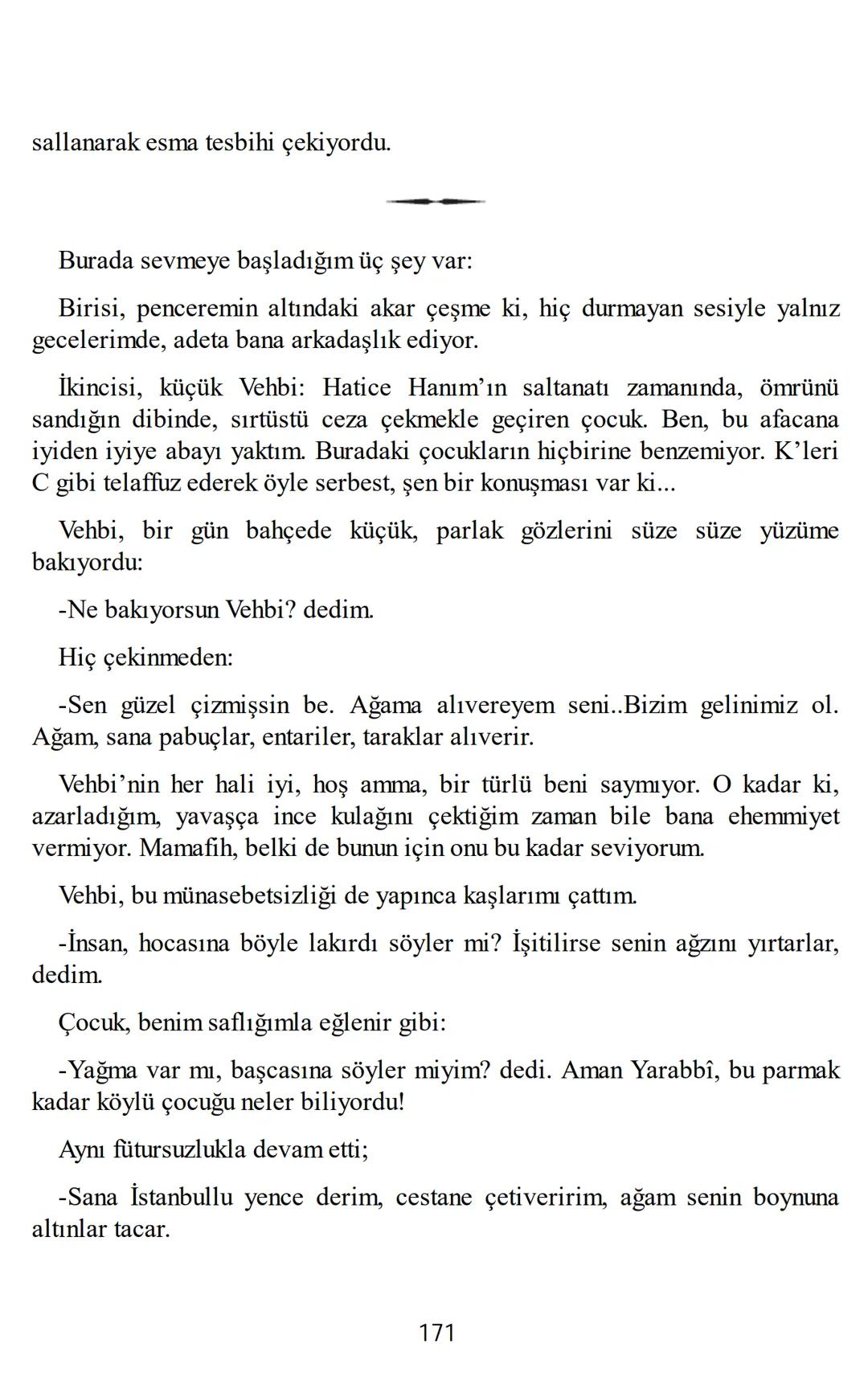 sallanarak esma tesbihi çekiyordu.

Burada sevmeye başladığım üç şey var:

Birisi, penceremin altındaki akar çeşme ki, hiç durmayan sesiyle yalnız gecelerimde, adeta bana arkadaşlık ediyor.

İkincisi, küçük Vehbi: Hatice Hanım'ın saltanatı zamanında, ömrünü sandığın dibinde, sırtüstü ceza çekmekle geçiren çocuk. Ben, bu afacana iyiden iyiye abayı yaktım. Buradaki çocukların hiçbirine benzemiyor. K'leri C gibi telaffuz ederek öyle serbest, şen bir konuşması var ki...

Vehbi, bir gün bahçede küçük, parlak gözlerini süze süze yüzüme bakıyordu:

-Ne bakıyorsun Vehbi? dedim.

Hiç çekinmeden:

-Sen güzel çizmişsin be. Ağama alıvereyem seni..Bizim gelinimiz ol. Ağam, sana pabuçlar, entariler, taraklar alıverir.

Vehbi'nin her hali iyi, hoş amma, bir türlü beni saymıyor. O kadar ki, azarladığım, yavaşça ince kulağını çektiğim zaman bile bana ehemmiyet vermiyor. Mamafih, belki de bunun için onu bu kadar seviyorum.

Vehbi, bu münasebetsizliği de yapınca kaşlarımı çattım.

-İnsan, hocasına böyle lakırdı söyler mi? İşitilirse senin ağzını yırtarlar, dedim.

Çocuk, benim saflığımla eğlenir gibi:

-Yağma var mı, başcasına söyler miyim? dedi. Aman Yarabbî, bu parmak kadar köylü çocuğu neler biliyordu!

Aynı fütursuzlukla devam etti;

-Sana İstanbullu yence derim, cestane çetiveririm, ağam senin boynuna altınlar tacar.

171